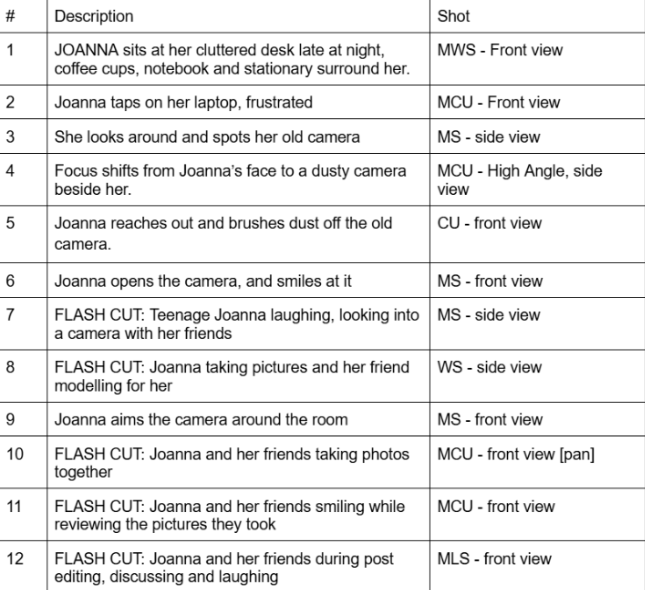 | # | Description | Shot |
|---|---|---|
| 1 | JOANNA sits at her cluttered desk late at night, coffee cups, notebook and stationary surround her. | MWS - Front view |
| 2 | Joanna taps on her laptop, frustrated | MCU - Front view |
| 3 | She looks around and spots her old camera | MS - side view |
| 4 | Focus shifts from Joanna's face to a dusty camera beside her. | MCU - High Angle, side view |
| 5 | Joanna reaches out and brushes dust off the old camera. | CU - front view |
| 6 | Joanna opens the camera, and smiles at it | MS - front view |
| 7 | FLASH CUT: Teenage Joanna laughing, looking into a camera with her friends | MS - side view |
| 8 | FLASH CUT: Joanna taking pictures and her friend modelling for her | WS - side view |
| 9 | Joanna aims the camera around the room | MS - front view |
| 10 | FLASH CUT: Joanna and her friends taking photos together | MCU - front view [pan] |
| 11 | FLASH CUT: Joanna and her friends smiling while reviewing the pictures they took | MCU - front view |
| 12 | FLASH CUT: Joanna and her friends during post editing, discussing and laughing | MLS - front view |